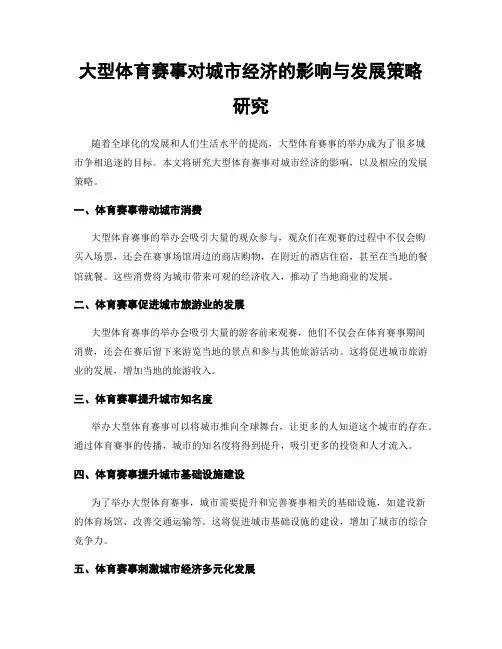 大型体育赛事对城市经济的影响与发展策略研究

随着全球化的发展和人们生活水平的提高，大型体育赛事的举办成为了很多城市争相追逐的目标。本文将研究大型体育赛事对城市经济的影响，以及相应的发展策略。

一、体育赛事带动城市消费

大型体育赛事的举办会吸引大量的观众参与，观众们在观赛的过程中不仅会购买入场票，还会在赛事场馆周边的商店购物，在附近的酒店住宿，甚至在当地的餐馆就餐。这些消费将为城市带来可观的经济收入，推动了当地商业的发展。

二、体育赛事促进城市旅游业的发展

大型体育赛事的举办会吸引大量的游客前来观赛，他们不仅会在体育赛事期间消费，还会在赛后留下来游览当地的景点和参与其他旅游活动。这将促进城市旅游业的发展，增加当地的旅游收入。

三、体育赛事提升城市知名度

举办大型体育赛事可以将城市推向全球舞台，让更多的人知道这个城市的存在。通过体育赛事的传播，城市的知名度将得到提升，吸引更多的投资和人才流入。

四、体育赛事提升城市基础设施建设

为了举办大型体育赛事，城市需要提升和完善赛事相关的基础设施，如建设新的体育场馆、改善交通运输等。这将促进城市基础设施的建设，增加了城市的综合竞争力。

五、体育赛事刺激城市经济多元化发展